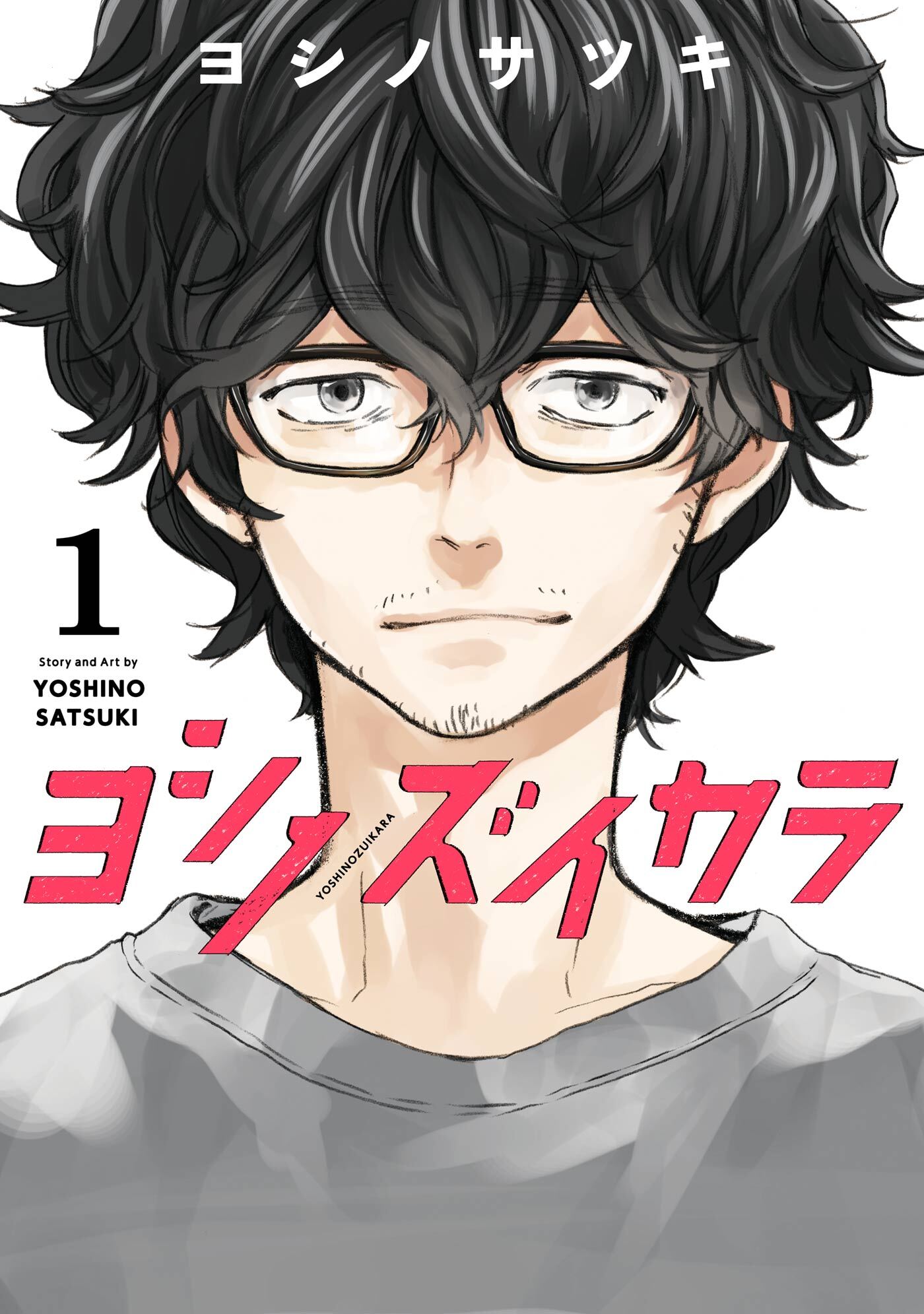 ヨシノサツキ

1

Story and Art by
YOSHINO SATSUKI

ヨシノズイカラ

YOSHINOZUIKARA